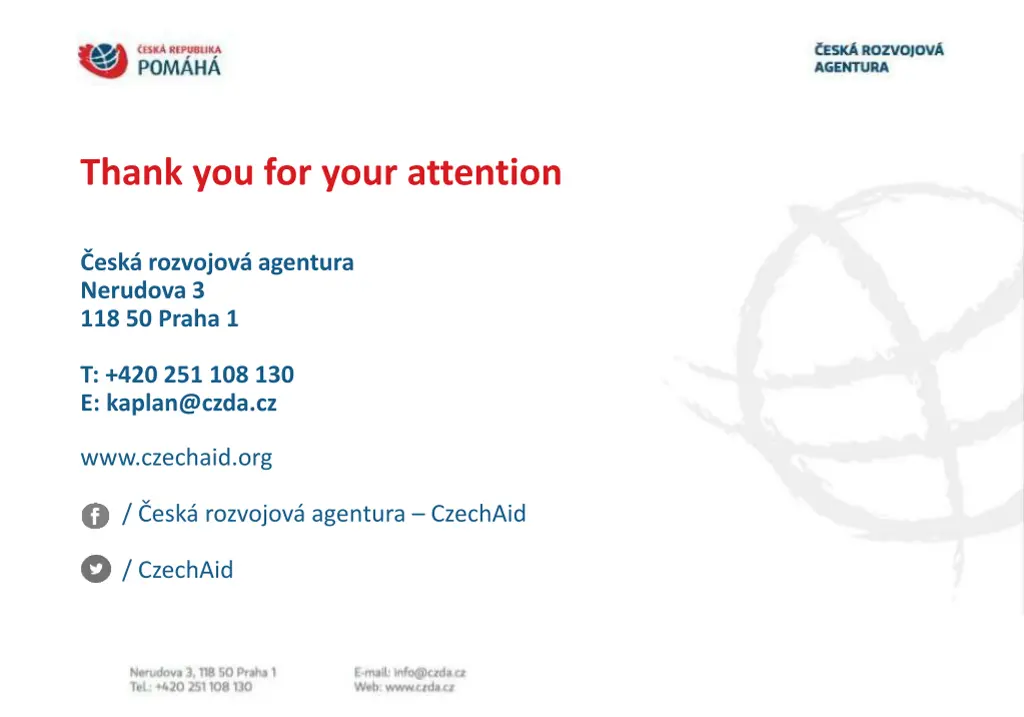 ČESKÁ REPUBLIKA
POMÁHÁ

ČESKÁ ROZVOJOVÁ
AGENTURA

Thank you for your attention

Česká rozvojová agentura
Nerudova 3
118 50 Praha 1

T: +420 251 108 130
E: kaplan@czda.cz

www.czechaid.org

/ Česká rozvojová agentura – CzechAid

/ CzechAid

Nerudova 3, 118 50 Praha 1
Tel.: +420 251 108 130

E-mail: info@czda.cz
Web: www.czda.cz